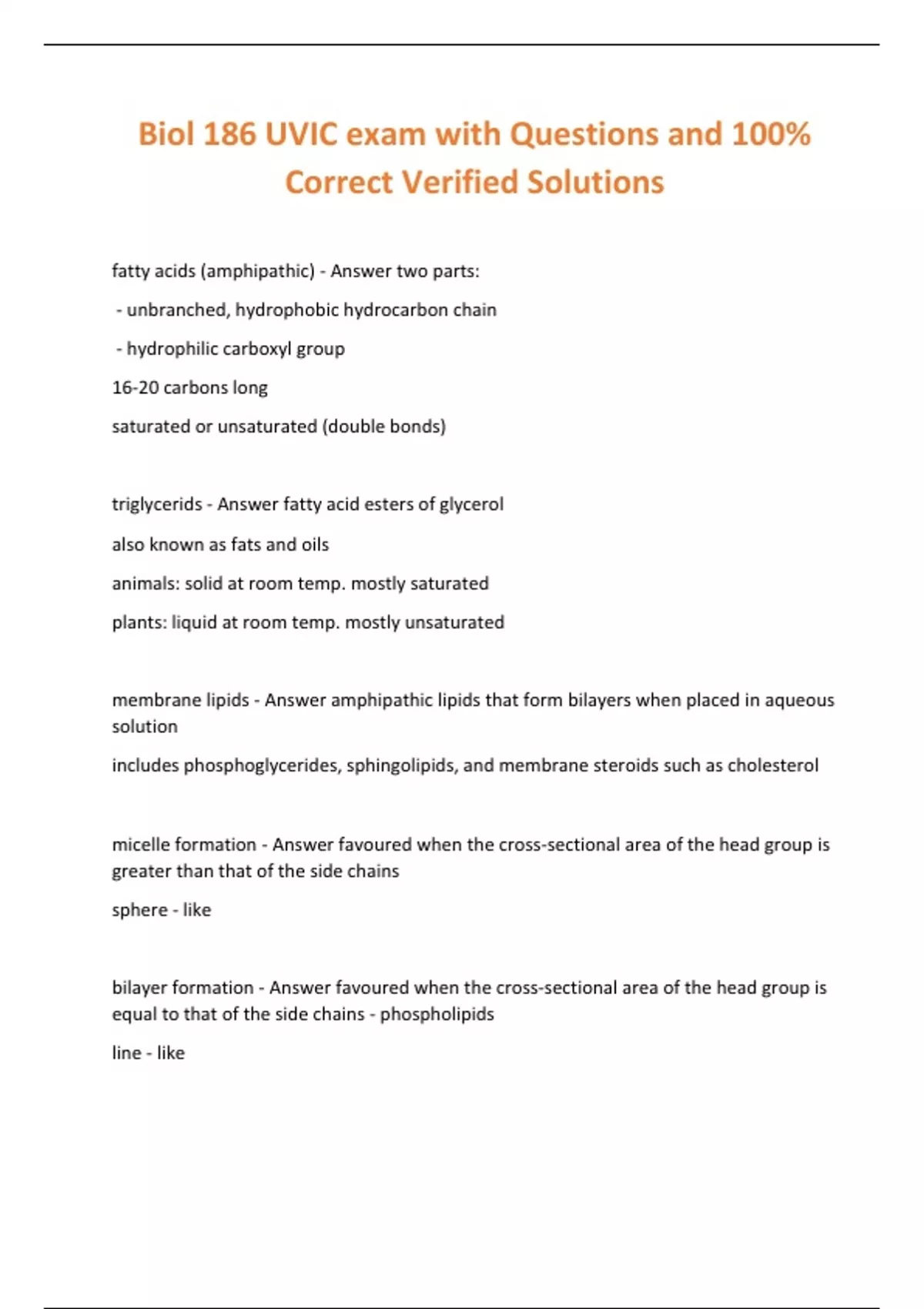 Biol 186 UVIC exam with Questions and 100% Correct Verified Solutions

fatty acids (amphipathic) - Answer two parts:

- unbranched, hydrophobic hydrocarbon chain

- hydrophilic carboxyl group

16-20 carbons long

saturated or unsaturated (double bonds)

triglycerids - Answer fatty acid esters of glycerol

also known as fats and oils

animals: solid at room temp. mostly saturated

plants: liquid at room temp. mostly unsaturated

membrane lipids - Answer amphipathic lipids that form bilayers when placed in aqueous solution

includes phosphoglycerides, sphingolipids, and membrane steroids such as cholesterol

micelle formation - Answer favoured when the cross-sectional area of the head group is greater than that of the side chains

sphere - like

bilayer formation - Answer favoured when the cross-sectional area of the head group is equal to that of the side chains - phospholipids

line - like